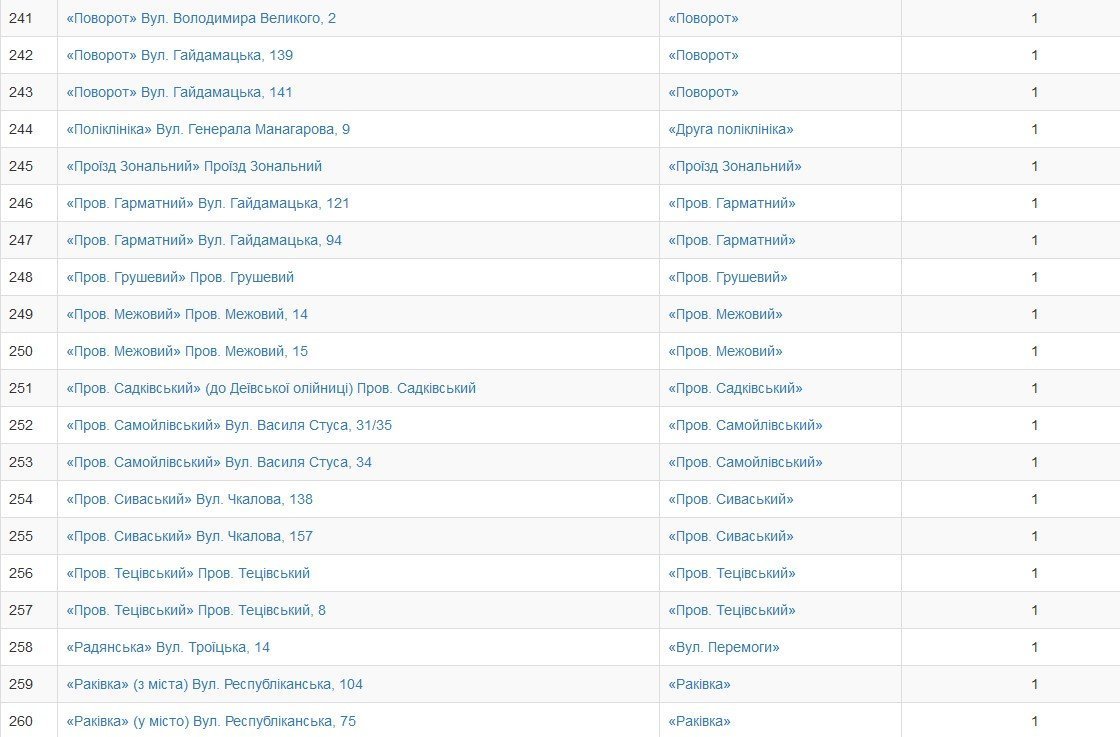 | 241 | «Поворот» Вул. Володимира Великого, 2 | «Поворот» | 1 |
|---|---|---|---|
| 242 | «Поворот» Вул. Гайдамацька, 139 | «Поворот» | 1 |
| 243 | «Поворот» Вул. Гайдамацька, 141 | «Поворот» | 1 |
| 244 | «Поліклініка» Вул. Генерала Манагарова, 9 | «Друга поліклініка» | 1 |
| 245 | «Проїзд Зональний» Проїзд Зональний | «Проїзд Зональний» | 1 |
| 246 | «Пров. Гарматний» Вул. Гайдамацька, 121 | «Пров. Гарматний» | 1 |
| 247 | «Пров. Гарматний» Вул. Гайдамацька, 94 | «Пров. Гарматний» | 1 |
| 248 | «Пров. Грушевий» Пров. Грушевий | «Пров. Грушевий» | 1 |
| 249 | «Пров. Межовий» Пров. Межовий, 14 | «Пров. Межовий» | 1 |
| 250 | «Пров. Межовий» Пров. Межовий, 15 | «Пров. Межовий» | 1 |
| 251 | «Пров. Садківський» (до Деївської олійниці) Пров. Садківський | «Пров. Садківський» | 1 |
| 252 | «Пров. Самойлівський» Вул. Василя Стуса, 31/35 | «Пров. Самойлівський» | 1 |
| 253 | «Пров. Самойлівський» Вул. Василя Стуса, 34 | «Пров. Самойлівський» | 1 |
| 254 | «Пров. Сиваський» Вул. Чкалова, 138 | «Пров. Сиваський» | 1 |
| 255 | «Пров. Сиваський» Вул. Чкалова, 157 | «Пров. Сиваський» | 1 |
| 256 | «Пров. Тецівський» Пров. Тецівський | «Пров. Тецівський» | 1 |
| 257 | «Пров. Тецівський» Пров. Тецівський, 8 | «Пров. Тецівський» | 1 |
| 258 | «Радянська» Вул. Троїцька, 14 | «Вул. Перемоги» | 1 |
| 259 | «Раківка» (з міста) Вул. Республіканська, 104 | «Раківка» | 1 |
| 260 | «Раківка» (у місто) Вул. Республіканська, 75 | «Раківка» | 1 |